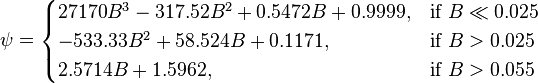 $\psi = \begin{cases} 27170B^3 - 317.52B^2 + 0.5472B + 0.9999, & \text{if } B \ll 0.025 \\ -533.33B^2 + 58.524B + 0.1171, & \text{if } B > 0.025 \\ 2.5714B + 1.5962, & \text{if } B > 0.055 \end{cases}$